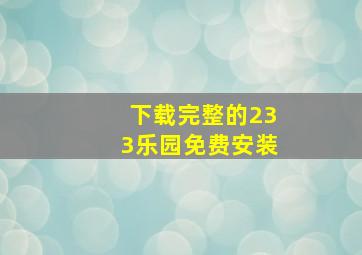 下载完整的233乐园免费安装